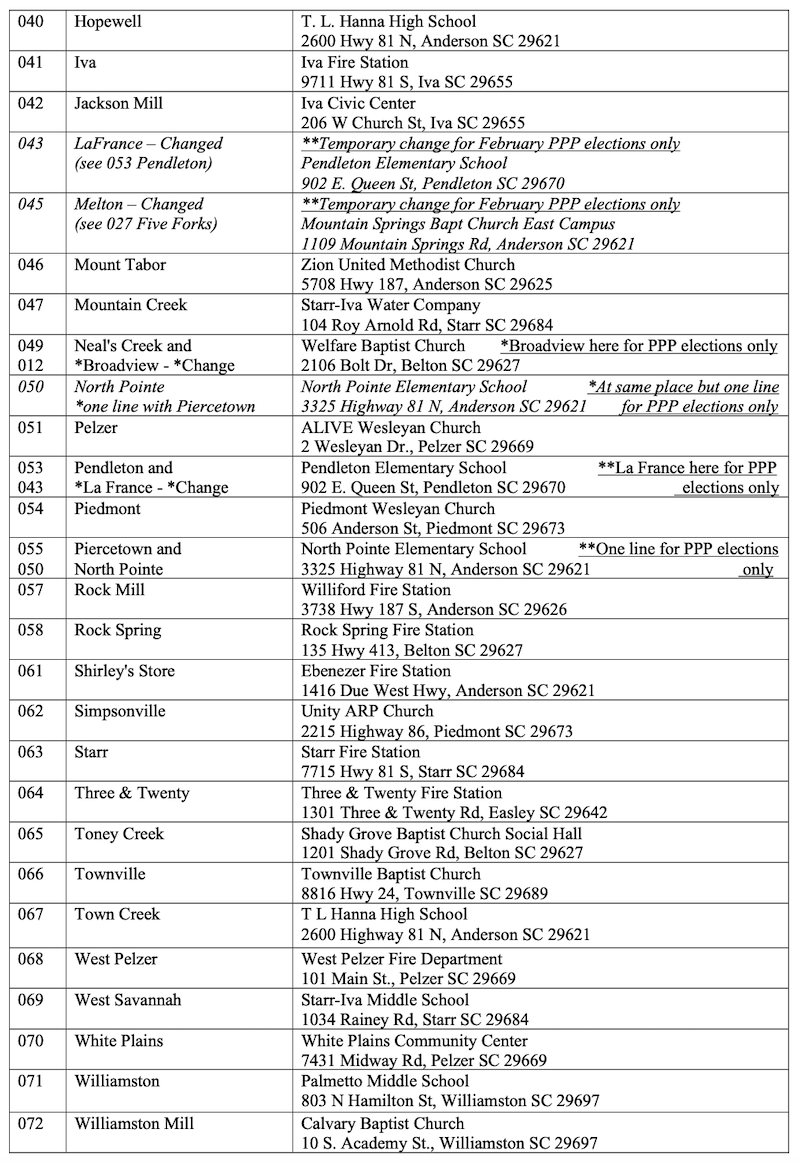 | 040 | Hopewell | T. L. Hanna High School 2600 Hwy 81 N, Anderson SC 29621 |
|---|---|---|
| 041 | Iva | Iva Fire Station 9711 Hwy 81 S, Iva SC 29655 |
| 042 | Jackson Mill | Iva Civic Center 206 W Church St, Iva SC 29655 |
| 043 | LaFrance – Changed (see 053 Pendleton) | **Temporary change for February PPP elections only Pendleton Elementary School 902 E. Queen St, Pendleton SC 29670 |
| 045 | Melton – Changed (see 027 Five Forks) | **Temporary change for February PPP elections only Mountain Springs Bapt Church East Campus 1109 Mountain Springs Rd, Anderson SC 29621 |
| 046 | Mount Tabor | Zion United Methodist Church 5708 Hwy 187, Anderson SC 29625 |
| 047 | Mountain Creek | Starr-Iva Water Company 104 Roy Arnold Rd, Starr SC 29684 |
| 049 012 | Neal's Creek and *Broadview - *Change | Welfare Baptist Church 2106 Bolt Dr, Belton SC 29627 *Broadview here for PPP elections only |
| 050 | North Pointe *one line with Piercetown | North Pointe Elementary School 3325 Highway 81 N, Anderson SC 29621 *At same place but one line for PPP elections only |
| 051 | Pelzer | ALIVE Wesleyan Church 2 Wesleyan Dr., Pelzer SC 29669 |
| 053 043 | Pendleton and *La France - *Change | Pendleton Elementary School 902 E. Queen St, Pendleton SC 29670 **La France here for PPP elections only |
| 054 | Piedmont | Piedmont Wesleyan Church 506 Anderson St, Piedmont SC 29673 |
| 055 050 | Piercetown and North Pointe | North Pointe Elementary School 3325 Highway 81 N, Anderson SC 29621 **One line for PPP elections only |
| 057 | Rock Mill | Williford Fire Station 3738 Hwy 187 S, Anderson SC 29626 |
| 058 | Rock Spring | Rock Spring Fire Station 135 Hwy 413, Belton SC 29627 |
| 061 | Shirley's Store | Ebenezer Fire Station 1416 Due West Hwy, Anderson SC 29621 |
| 062 | Simpsonville | Unity ARP Church 2215 Highway 86, Piedmont SC 29673 |
| 063 | Starr | Starr Fire Station 7715 Hwy 81 S, Starr SC 29684 |
| 064 | Three & Twenty | Three & Twenty Fire Station 1301 Three & Twenty Rd, Easley SC 29642 |
| 065 | Toney Creek | Shady Grove Baptist Church Social Hall 1201 Shady Grove Rd, Belton SC 29627 |
| 066 | Townville | Townville Baptist Church 8816 Hwy 24, Townville SC 29689 |
| 067 | Town Creek | T L Hanna High School 2600 Highway 81 N, Anderson SC 29621 |
| 068 | West Pelzer | West Pelzer Fire Department 101 Main St., Pelzer SC 29669 |
| 069 | West Savannah | Starr-Iva Middle School 1034 Rainey Rd, Starr SC 29684 |
| 070 | White Plains | White Plains Community Center 7431 Midway Rd, Pelzer SC 29669 |
| 071 | Williamston | Palmetto Middle School 803 N Hamilton St, Williamston SC 29697 |
| 072 | Williamston Mill | Calvary Baptist Church 10 S. Academy St., Williamston SC 29697 |